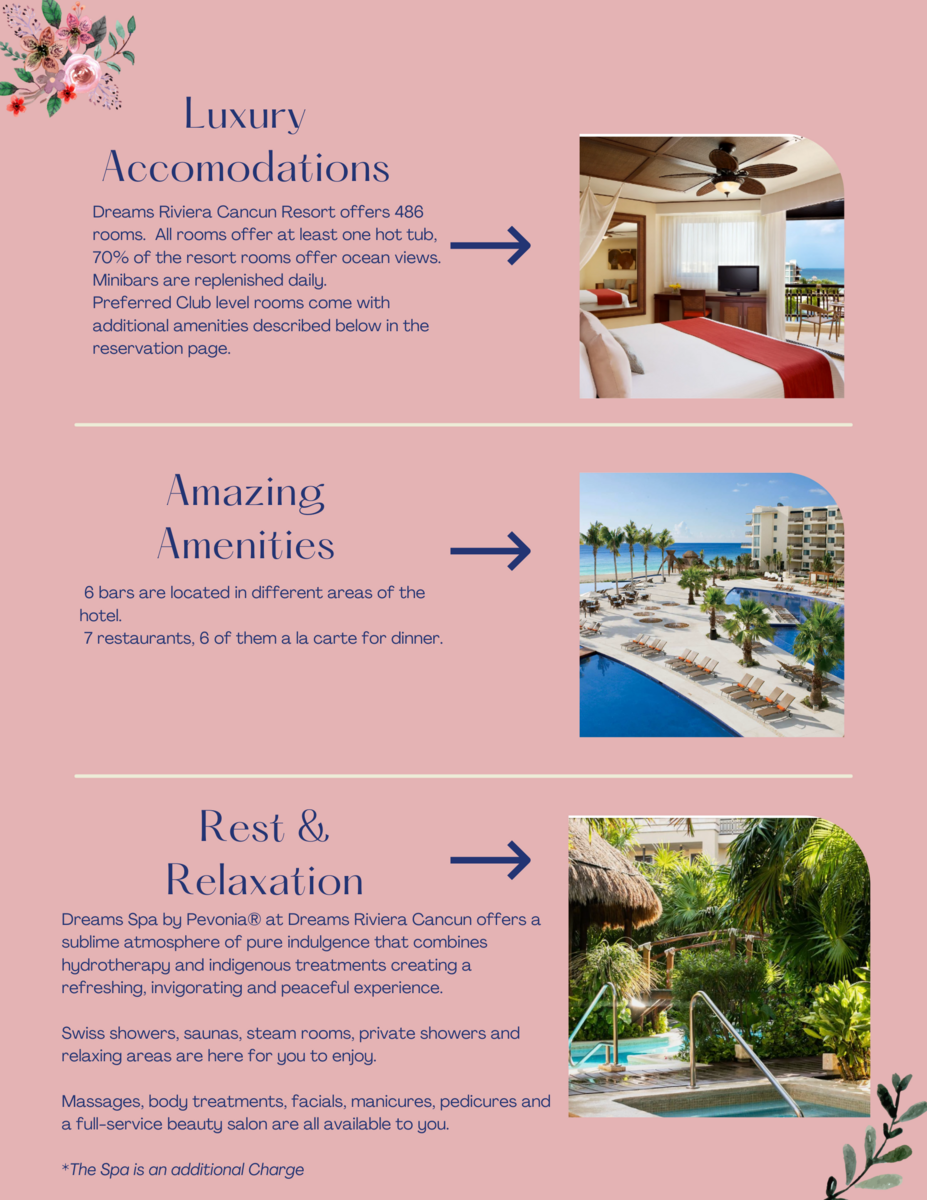 Luxury Accomodations

Dreams Riviera Cancun Resort offers 486 rooms. All rooms offer at least one hot tub, 70% of the resort rooms offer ocean views. Minibars are replenished daily.
Preferred Club level rooms come with additional amenities described below in the reservation page.

Amazing Amenities

6 bars are located in different areas of the hotel.
7 restaurants, 6 of them a la carte for dinner.

Rest & Relaxation

Dreams Spa by Pevonia® at Dreams Riviera Cancun offers a sublime atmosphere of pure indulgence that combines hydrotherapy and indigenous treatments creating a refreshing, invigorating and peaceful experience.

Swiss showers, saunas, steam rooms, private showers and relaxing areas are here for you to enjoy.

Massages, body treatments, facials, manicures, pedicures and a full-service beauty salon are all available to you.

*The Spa is an additional Charge